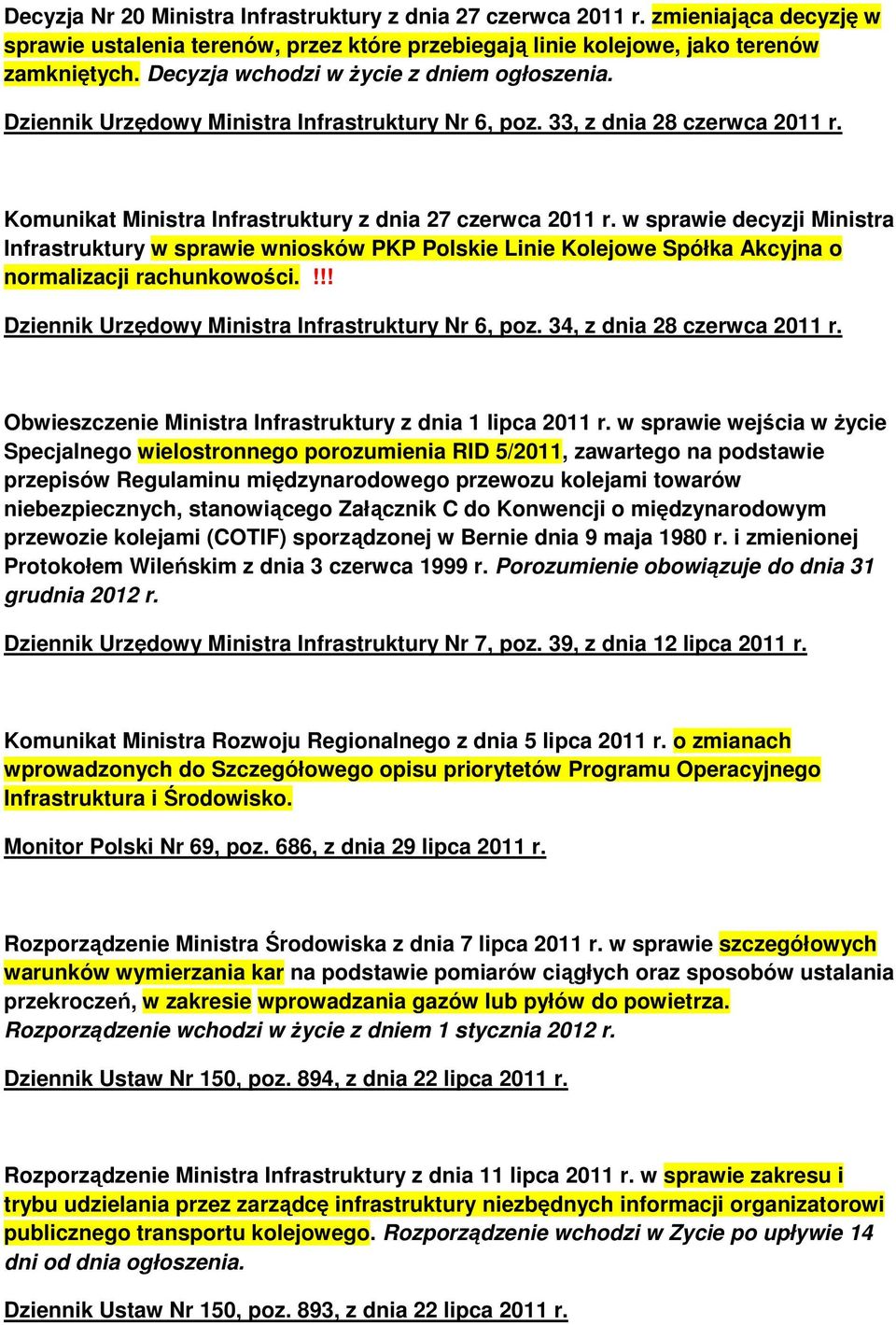 Decyzja Nr 20 Ministra Infrastruktury z dnia 27 czerwca 2011 r. zmieniająca decyzję w sprawie ustalenia terenów, przez które przebiegają linie kolejowe, jako terenów zamkniętych. Decyzja wchodzi w życie z dniem ogłoszenia.

Dziennik Urzędowy Ministra Infrastruktury Nr 6, poz. 33, z dnia 28 czerwca 2011 r.

Komunikat Ministra Infrastruktury z dnia 27 czerwca 2011 r. w sprawie decyzji Ministra Infrastruktury w sprawie wniosków PKP Polskie Linie Kolejowe Spółka Akcyjna o normalizacji rachunkowości. !!!

Dziennik Urzędowy Ministra Infrastruktury Nr 6, poz. 34, z dnia 28 czerwca 2011 r.

Obwieszczenie Ministra Infrastruktury z dnia 1 lipca 2011 r. w sprawie wejścia w życie Specjalnego wielostronnego porozumienia RID 5/2011, zawartego na podstawie przepisów Regulaminu międzynarodowego przewozu kolejami towarów niebezpiecznych, stanowiącego Załącznik C do Konwencji o międzynarodowym przewozie kolejami (COTIF) sporządzonej w Bernie dnia 9 maja 1980 r. i zmienionej Protokołem Wileńskim z dnia 3 czerwca 1999 r. Porozumienie obowiązuje do dnia 31 grudnia 2012 r.

Dziennik Urzędowy Ministra Infrastruktury Nr 7, poz. 39, z dnia 12 lipca 2011 r.

Komunikat Ministra Rozwoju Regionalnego z dnia 5 lipca 2011 r. o zmianach wprowadzonych do Szczegółowego opisu priorytetów Programu Operacyjnego Infrastruktura i Środowisko.

Monitor Polski Nr 69, poz. 686, z dnia 29 lipca 2011 r.

Rozporządzenie Ministra Środowiska z dnia 7 lipca 2011 r. w sprawie szczegółowych warunków wymierzania kar na podstawie pomiarów ciągłych oraz sposobów ustalania przekroczeń, w zakresie wprowadzania gazów lub pyłów do powietrza. Rozporządzenie wchodzi w życie z dniem 1 stycznia 2012 r.

Dziennik Ustaw Nr 150, poz. 894, z dnia 22 lipca 2011 r.

Rozporządzenie Ministra Infrastruktury z dnia 11 lipca 2011 r. w sprawie zakresu i trybu udzielania przez zarządcę infrastruktury niezbędnych informacji organizatorowi publicznego transportu kolejowego. Rozporządzenie wchodzi w Zycie po upływie 14 dni od dnia ogłoszenia.

Dziennik Ustaw Nr 150, poz. 893, z dnia 22 lipca 2011 r.